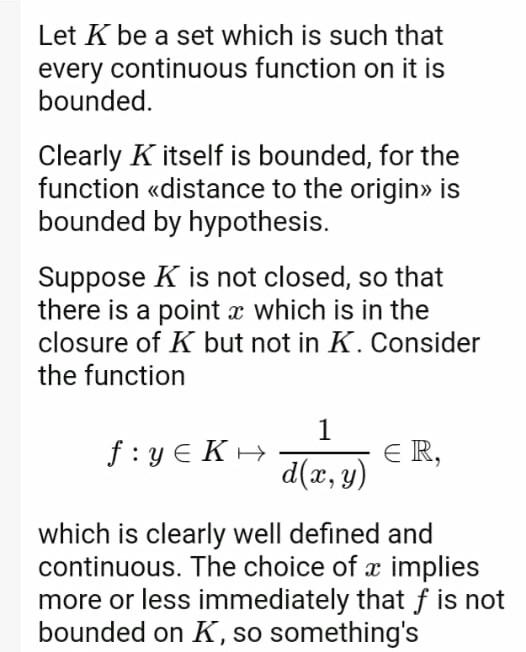 Let $K$ be a set which is such that every continuous function on it is bounded.

Clearly $K$ itself is bounded, for the function «distance to the origin» is bounded by hypothesis.

Suppose $K$ is not closed, so that there is a point $x$ which is in the closure of $K$ but not in $K$. Consider the function

$$f : y \in K \mapsto \frac{1}{d(x,y)} \in \mathbb{R},$$

which is clearly well defined and continuous. The choice of $x$ implies more or less immediately that $f$ is not bounded on $K$, so something's